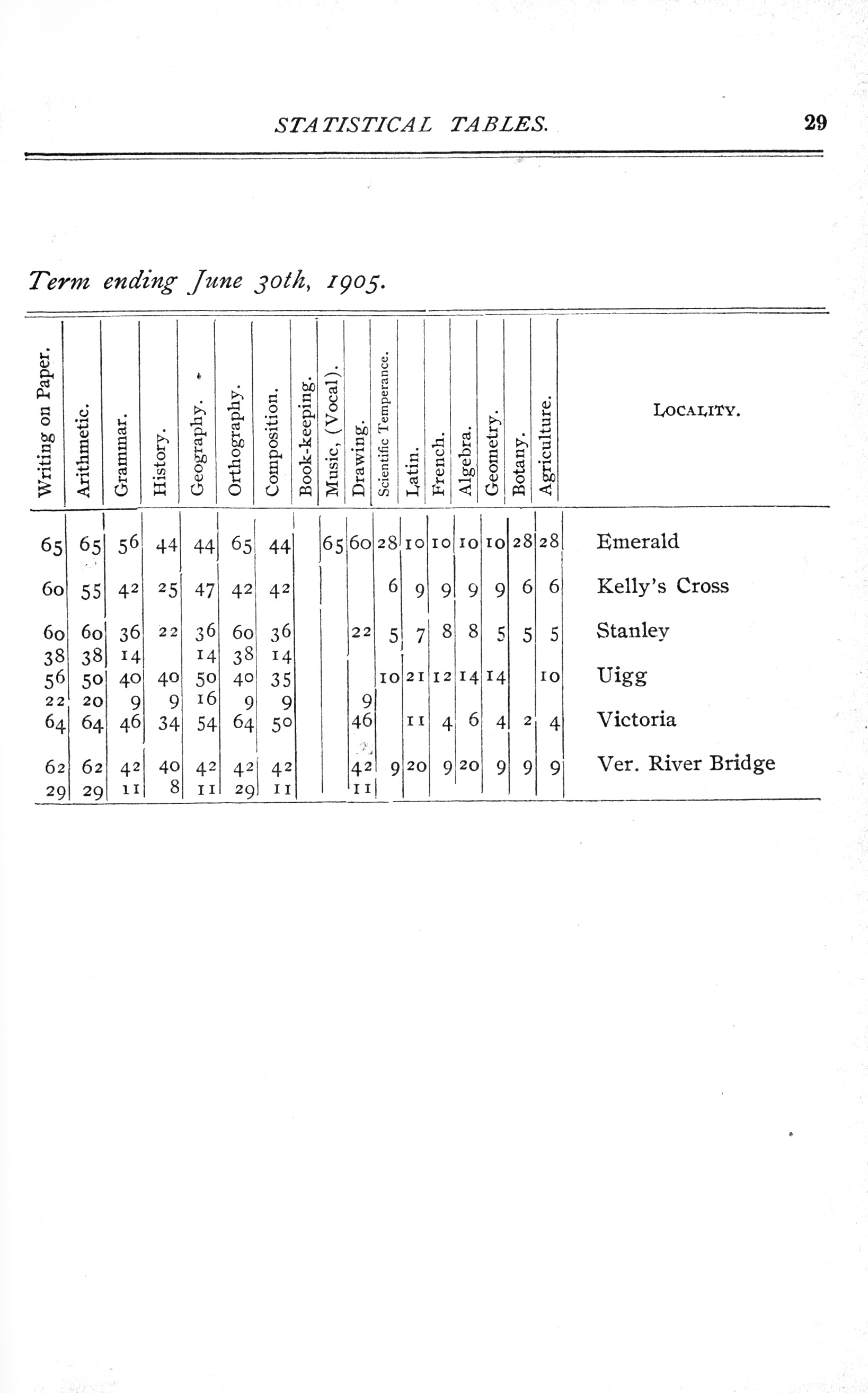 STATISTICAL TABLES. 29

Term ending June 30th, 1905.

| Writing on Paper. | Arithmetic. | Grammar. | History. | Geography. | Orthography. | Composition. | Book-keeping. | Music, (Vocal). | Drawing. | Scientific Temperance. | Latin. | French. | Algebra. | Geometry. | Botany. | Agriculture. | LOCALITY. |
|---|---|---|---|---|---|---|---|---|---|---|---|---|---|---|---|---|---|
| 65 | 65 | 56 | 44 | 44 | 65 | 44 | | 65 | 60 | 28 | 10 | 10 | 10 | 10 | 28 | 28 | Emerald |
| 60 | 55 | 42 | 25 | 47 | 42 | 42 | | | | 6 | 9 | 9 | 9 | 9 | 6 | 6 | Kelly's Cross |
| 60 | 60 | 36 | 22 | 36 | 60 | 36 | | | 22 | 5 | 7 | 8 | 8 | 5 | 5 | 5 | Stanley |
| 38 | 38 | 14 | | 14 | 38 | 14 | | | | | | | | | | | |
| 56 | 50 | 40 | 40 | 50 | 40 | 35 | | | | 10 | 21 | 12 | 14 | 14 | | 10 | Uigg |
| 22 | 20 | 9 | 9 | 16 | 9 | 9 | | | 9 | | | | | | | | |
| 64 | 64 | 46 | 34 | 54 | 64 | 50 | | | 46 | | 11 | 4 | 6 | 4 | 2 | 4 | Victoria |
| 62 | 62 | 42 | 40 | 42 | 42 | 42 | | | 42 | 9 | 20 | 9 | 20 | 9 | 9 | 9 | Ver. River Bridge |
| 29 | 29 | 11 | 8 | 11 | 29 | 11 | | | 11 | | | | | | | | |